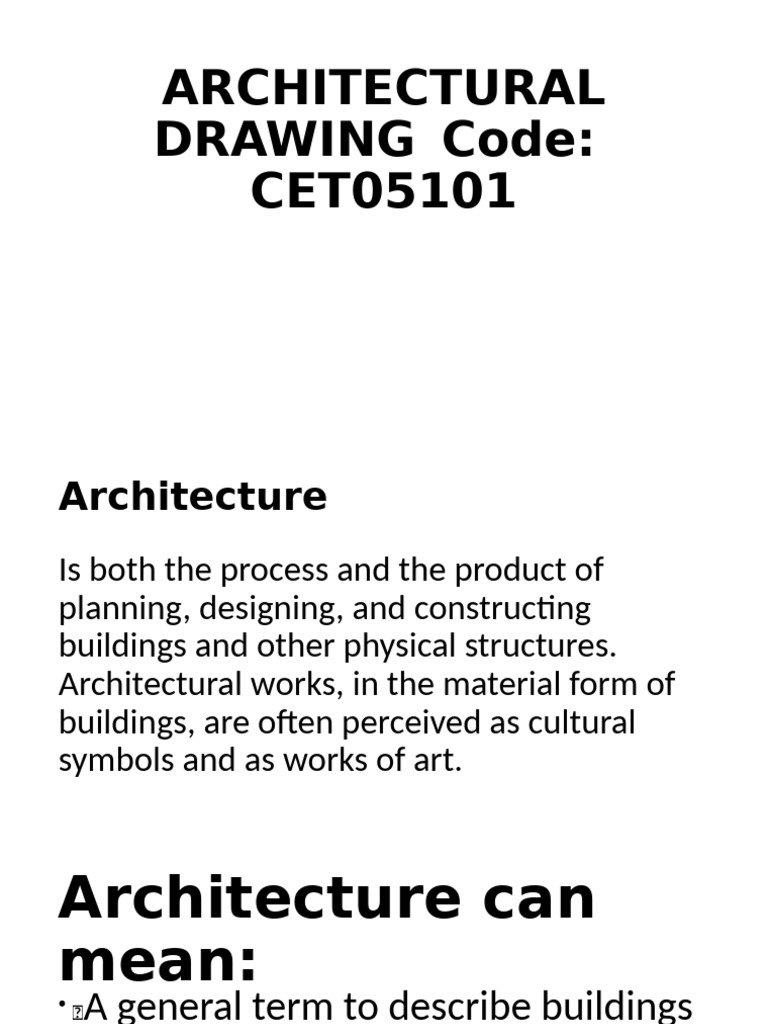 ARCHITECTURAL DRAWING Code: CET05101

Architecture

Is both the process and the product of planning, designing, and constructing buildings and other physical structures. Architectural works, in the material form of buildings, are often perceived as cultural symbols and as works of art.

Architecture can mean:

• A general term to describe buildings